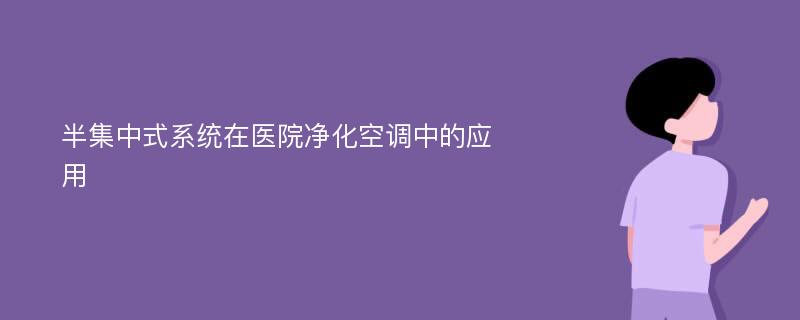 半集中式系统在医院净化空调中的应用